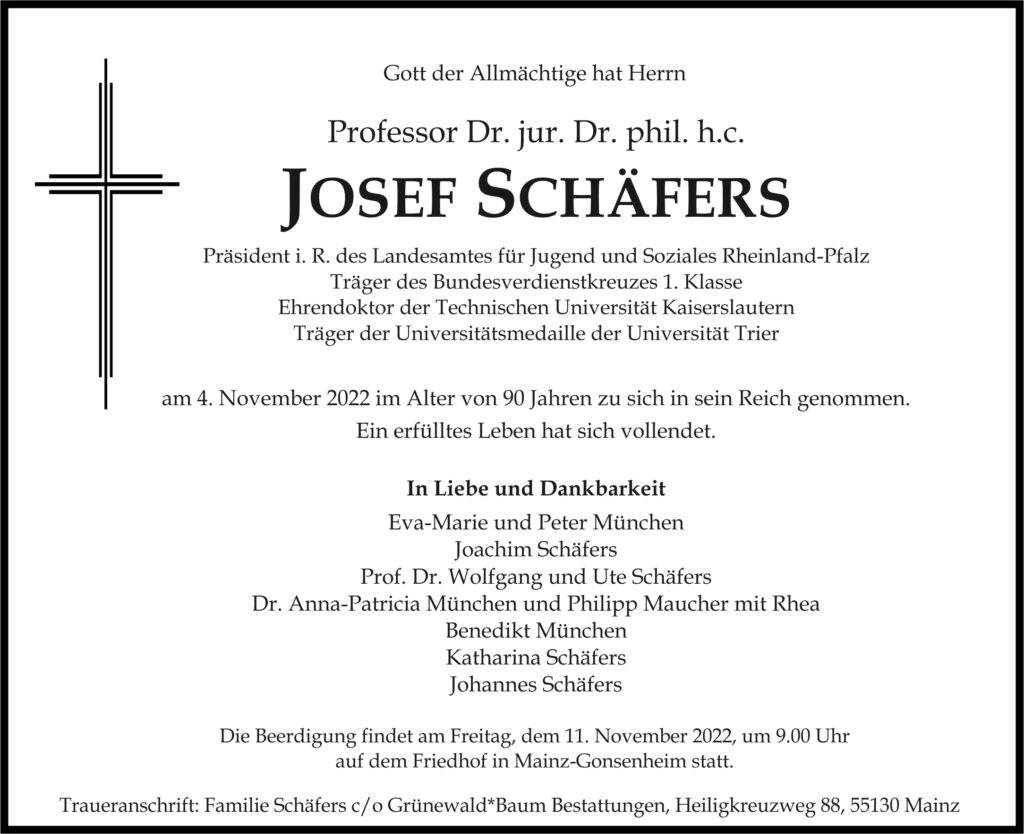 Gott der Allmächtige hat Herrn

Professor Dr. jur. Dr. phil. h.c.

JOSEF SCHÄFERS

Präsident i. R. des Landesamtes für Jugend und Soziales Rheinland-Pfalz
Träger des Bundesverdienstkreuzes 1. Klasse
Ehrendoktor der Technischen Universität Kaiserslautern
Träger der Universitätsmedaille der Universität Trier

am 4. November 2022 im Alter von 90 Jahren zu sich in sein Reich genommen.
Ein erfülltes Leben hat sich vollendet.

In Liebe und Dankbarkeit
Eva-Marie und Peter München
Joachim Schäfers
Prof. Dr. Wolfgang und Ute Schäfers
Dr. Anna-Patricia München und Philipp Maucher mit Rhea
Benedikt München
Katharina Schäfers
Johannes Schäfers

Die Beerdigung findet am Freitag, dem 11. November 2022, um 9.00 Uhr
auf dem Friedhof in Mainz-Gonsenheim statt.

Traueranschrift: Familie Schäfers c/o Grünewald*Baum Bestattungen, Heiligkreuzweg 88, 55130 Mainz